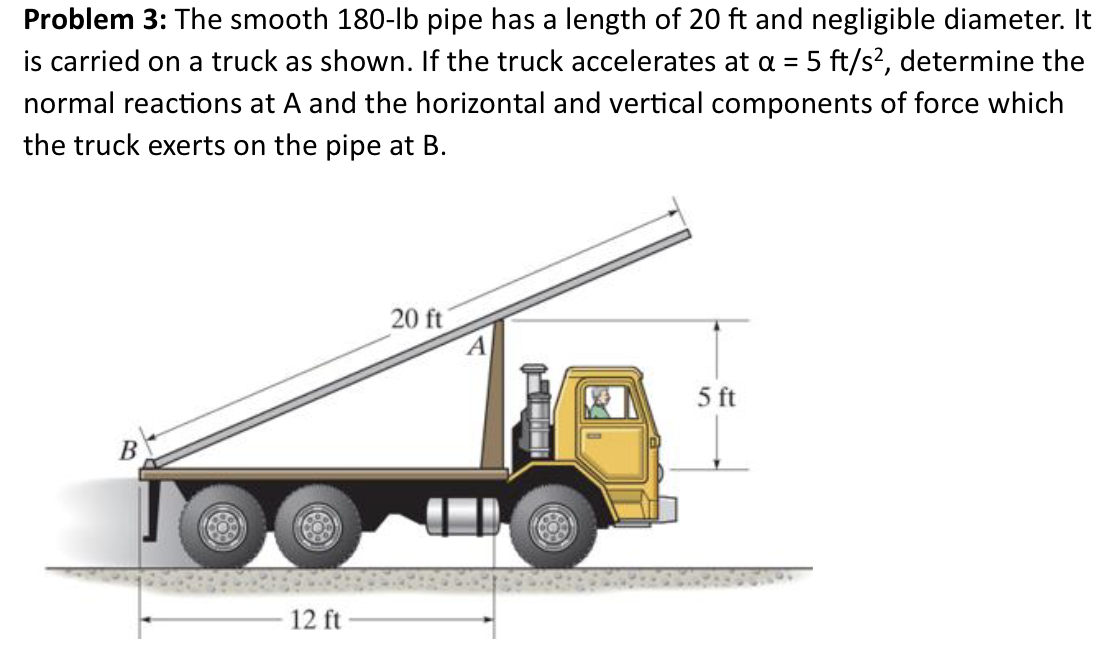 **Problem 3:** The smooth 180-lb pipe has a length of 20 ft and negligible diameter. It is carried on a truck as shown. If the truck accelerates at $\alpha = 5$ ft/s$^2$, determine the normal reactions at A and the horizontal and vertical components of force which the truck exerts on the pipe at B.

20 ft
A
5 ft
B
12 ft